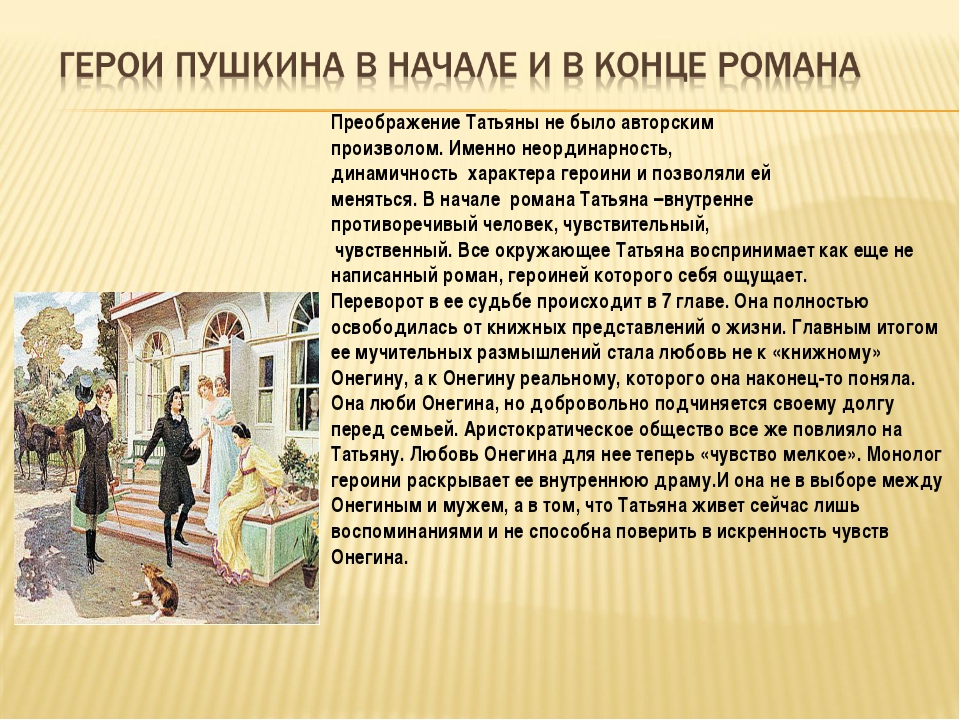 ГЕРОИ ПУШКИНА В НАЧАЛЕ И В КОНЦЕ РОМАНА

Преображение Татьяны не было авторским произволом. Именно неординарность, динамичность характера героини и позволяли ей меняться. В начале романа Татьяна –внутренне противоречивый человек, чувствительный, чувственный. Все окружающее Татьяна воспринимает как еще не написанный роман, героиней которого себя ощущает. Переворот в ее судьбе происходит в 7 главе. Она полностью освободилась от книжных представлений о жизни. Главным итогом ее мучительных размышлений стала любовь не к «книжному» Онегину, а к Онегину реальному, которого она наконец-то поняла. Она люби Онегина, но добровольно подчиняется своему долгу перед семьей. Аристократическое общество все же повлияло на Татьяну. Любовь Онегина для нее теперь «чувство мелкое». Монолог героини раскрывает ее внутреннюю драму.И она не в выборе между Онегиным и мужем, а в том, что Татьяна живет сейчас лишь воспоминаниями и не способна поверить в искренность чувств Онегина.